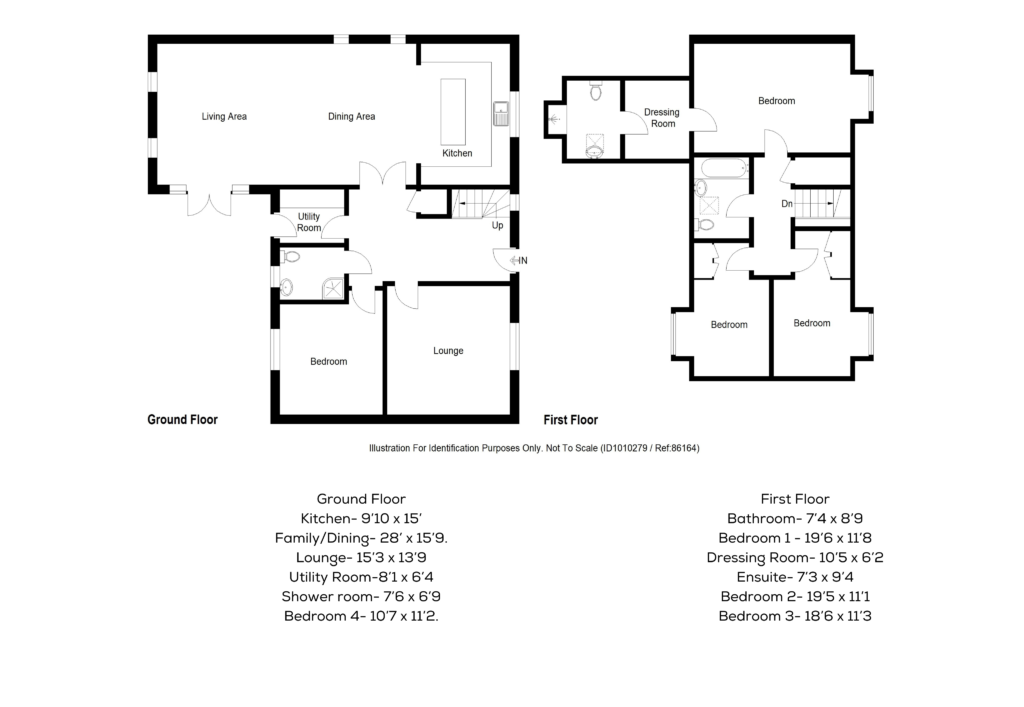 Living Area
Dining Area
Kitchen
Utility Room
Up
IN
Bedroom
Lounge
Ground Floor

Dressing Room
Bedroom
Dn
Bedroom
Bedroom
First Floor

Illustration For Identification Purposes Only. Not To Scale (ID1010279 / Ref:86164)

Ground Floor
Kitchen- 9'10 x 15'
Family/Dining- 28' x 15'9.
Lounge- 15'3 x 13'9
Utility Room-8'1 x 6'4
Shower room- 7'6 x 6'9
Bedroom 4- 10'7 x 11'2.

First Floor
Bathroom- 7'4 x 8'9
Bedroom 1 - 19'6 x 11'8
Dressing Room- 10'5 x 6'2
Ensuite- 7'3 x 9'4
Bedroom 2- 19'5 x 11'1
Bedroom 3- 18'6 x 11'3